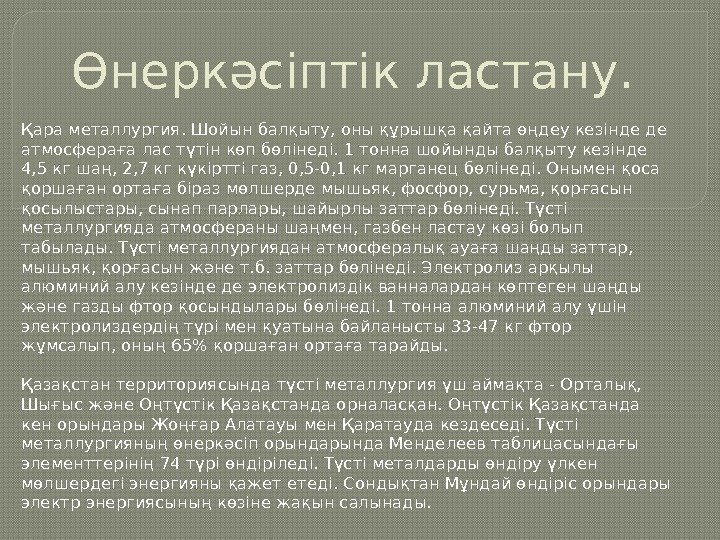 Өнеркәсіптік ластану.

Қара металлургия. Шойын балқыту, оны құрышқа қайта өңдеу кезінде де атмосфераға лас түтін көп бөлінеді. 1 тонна шойынды балқыту кезінде 4,5 кг шаң, 2,7 кг күкіртті газ, 0,5-0,1 кг марганец бөлінеді. Онымен қоса қоршаған ортаға біраз мөлшерде мышьяк, фосфор, сурьма, қорғасын қосылыстары, сынап парлары, шайырлы заттар бөлінеді. Түсті металлургияда атмосфераны шаңмен, газбен ластау көзі болып табылады. Түсті металлургиядан атмосфералық ауаға шаңды заттар, мышьяк, қорғасын және т.б. заттар бөлінеді. Электролиз арқылы алюминий алу кезінде де электролиздік ванналардан көптеген шаңды және газды фтор қосындылары бөлінеді. 1 тонна алюминий алу үшін электролиздердің түрі мен қуатына байланысты 33-47 кг фтор жұмсалып, оның 65% қоршаған ортаға тарайды.

Қазақстан территориясында түсті металлургия үш аймақта - Орталық, Шығыс және Оңтүстік Қазақстанда орналасқан. Оңтүстік Қазақстанда кен орындары Жоңғар Алатауы мен Қаратауда кездеседі. Түсті металлургияның өнеркәсіп орындарында Менделеев таблицасындағы элементтерінің 74 түрі өндіріледі. Түсті металдарды өндіру үлкен мөлшердегі энергияны қажет етеді. Сондықтан Мұндай өндіріс орындары электр энергиясының көзіне жақын салынады.